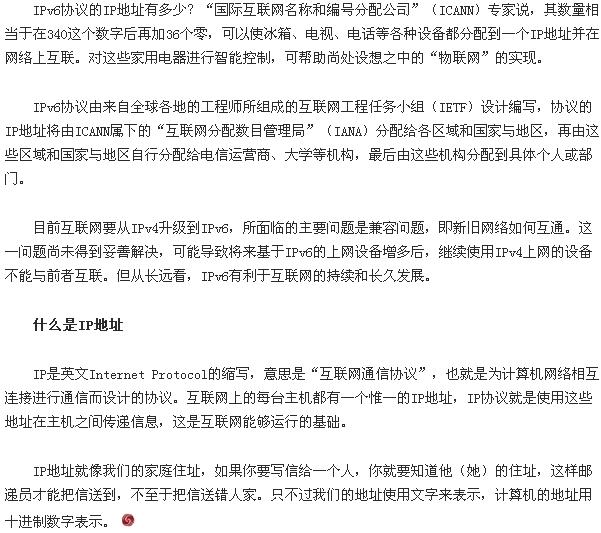 IPv6协议的IP地址有多少？“国际互联网名称和编号分配公司”（ICANN）专家说，其数量相当于在340这个数字后再加36个零，可以使冰箱、电视、电话等各种设备都分配到一个IP地址并在网络上互联。对这些家用电器进行智能控制，可帮助尚处设想之中的“物联网”的实现。

IPv6协议由来自全球各地的工程师所组成的互联网工程任务小组（IETF）设计编写，协议的IP地址将由ICANN属下的“互联网分配数目管理局”（IANA）分配给各区域和国家与地区，再由这些区域和国家与地区自行分配给电信运营商、大学等机构，最后由这些机构分配到具体个人或部门。

目前互联网要从IPv4升级到IPv6，所面临的主要问题是兼容问题，即新旧网络如何互通。这一问题尚未得到妥善解决，可能导致将来基于IPv6的上网设备增多后，继续使用IPv4上网的设备不能与前者互联。但从长远看，IPv6有利于互联网的持续和长久发展。

什么是IP地址

IP是英文Internet Protocol的缩写，意思是“互联网通信协议”，也就是为计算机网络相互连接进行通信而设计的协议。互联网上的每台主机都有一个惟一的IP地址，IP协议就是使用这些地址在主机之间传递信息，这是互联网能够运行的基础。

IP地址就像我们的家庭住址，如果你要写信给一个人，你就要知道他（她）的住址，这样邮递员才能把信送到，不至于把信送错人家。只不过我们的地址使用文字来表示，计算机的地址用十进制数字表示。